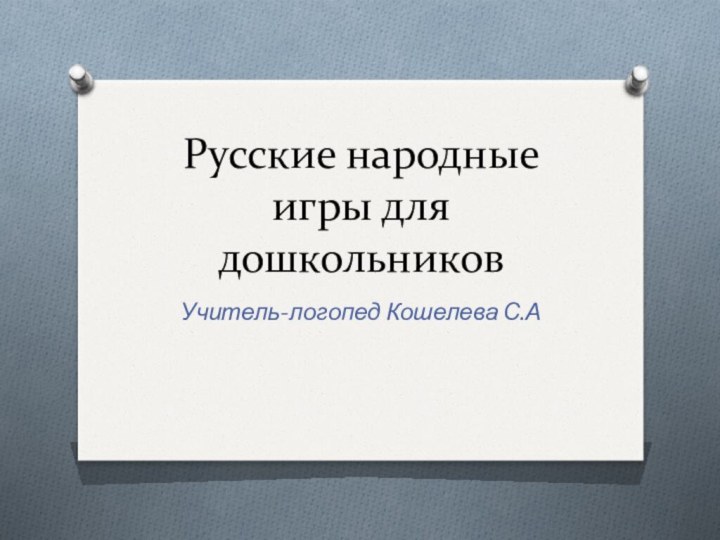 Русские народные игры для дошкольников

Учитель-логопед Кошелева С.А